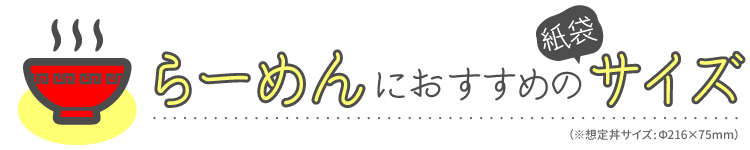 らーめんにおすすめの紙袋サイズ

(※想定丼サイズ:Φ216×75mm)